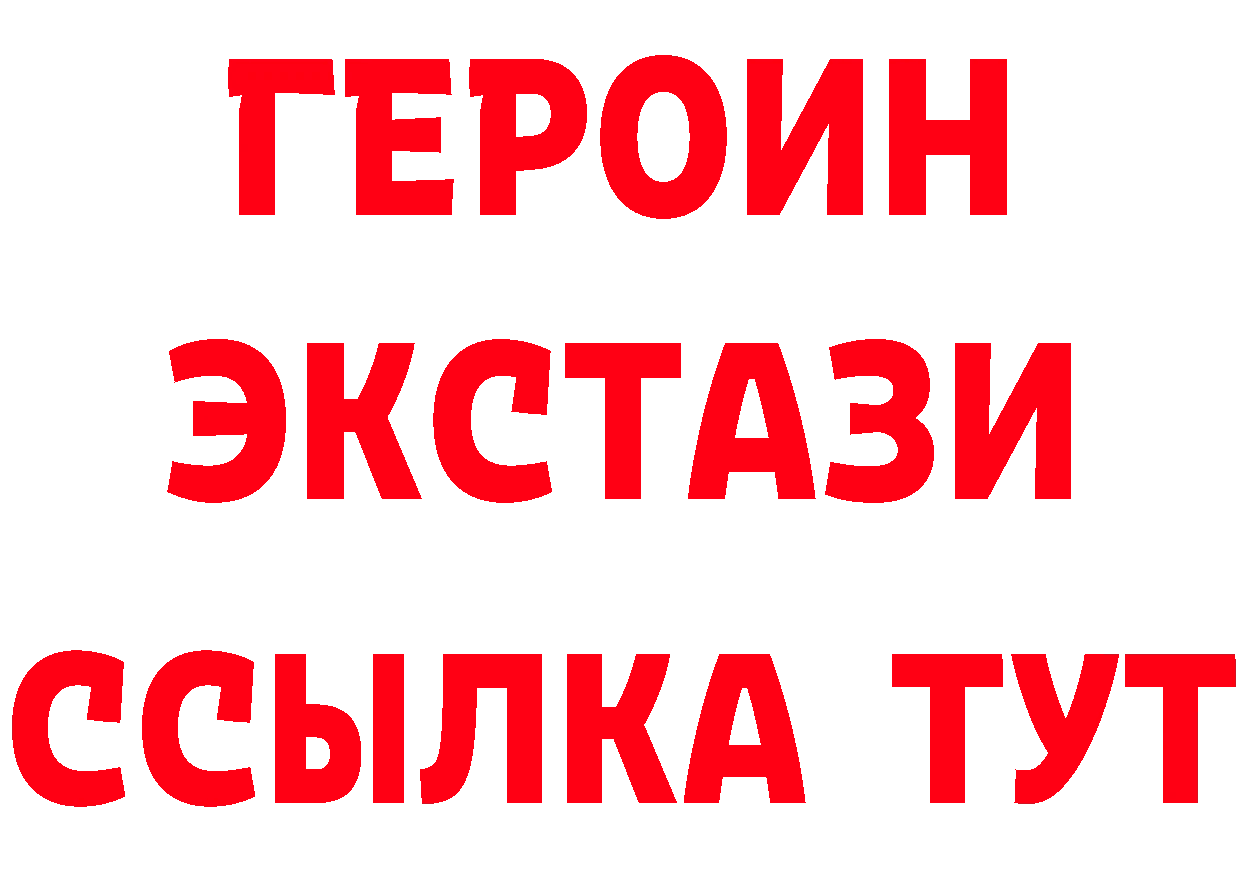 ГЕРОИН
ЭКСТАЗИ
ССЫЛКА ТУТ